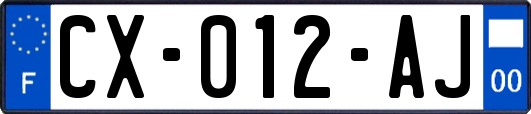 F

CX-012-AJ

00